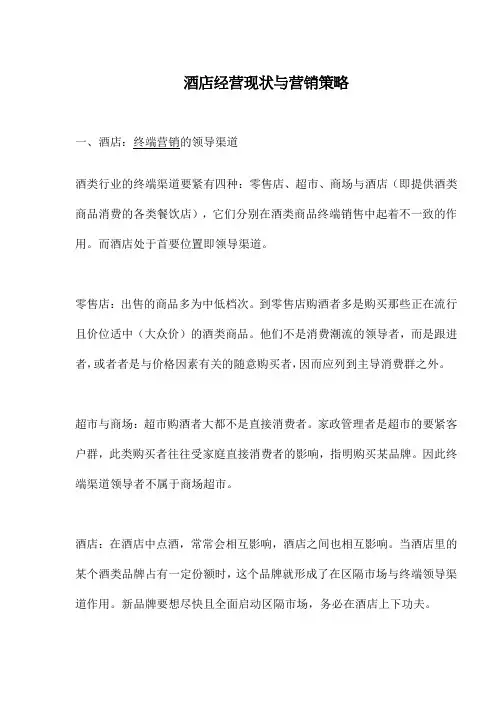 酒店经营现状与营销策略

一、酒店：终端营销的领导渠道

酒类行业的终端渠道要紧有四种：零售店、超市、商场与酒店（即提供酒类商品消费的各类餐饮店），它们分别在酒类商品终端销售中起着不一致的作用。而酒店处于首要位置即领导渠道。

零售店：出售的商品多为中低档次。到零售店购酒者多是购买那些正在流行且价位适中（大众价）的酒类商品。他们不是消费潮流的领导者，而是跟进者，或者者是与价格因素有关的随意购买者，因而应列到主导消费群之外。

超市与商场：超市购酒者大都不是直接消费者。家政管理者是超市的要紧客户群，此类购买者往往受家庭直接消费者的影响，指明购买某品牌。因此终端渠道领导者不属于商场超市。

酒店：在酒店中点酒，常常会相互影响，酒店之间也相互影响。当酒店里的某个酒类品牌占有一定份额时，这个品牌就形成了在区隔市场与终端领导渠道作用。新品牌要想尽快且全面启动区隔市场，务必在酒店上下功夫。